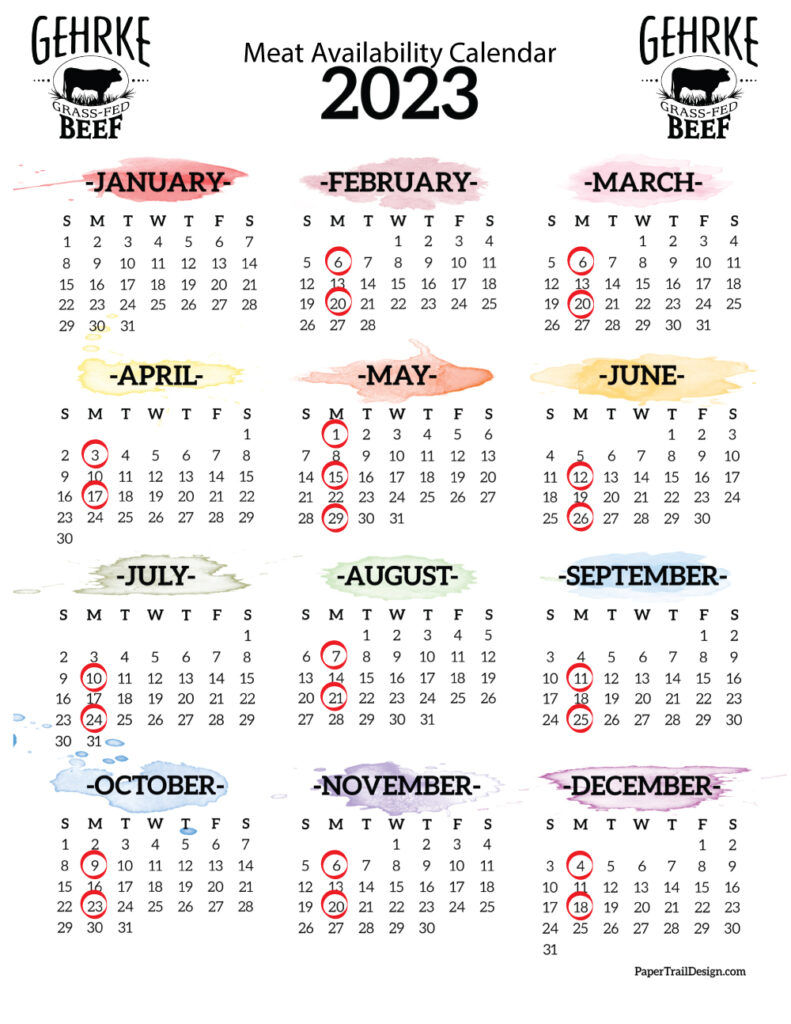 GEHRKE
GRASS-FED
BEEF

Meat Availability Calendar
2023

GEHRKE
GRASS-FED
BEEF

-JANUARY-

| S | M | T | W | T | F | S |
|---|---|---|---|---|---|---|
| 1 | 2 | 3 | 4 | 5 | 6 | 7 |
| 8 | 9 | 10 | 11 | 12 | 13 | 14 |
| 15 | 16 | 17 | 18 | 19 | 20 | 21 |
| 22 | 23 | 24 | 25 | 26 | 27 | 28 |
| 29 | 30 | 31 | | | | |

-FEBRUARY-

| S | M | T | W | T | F | S |
|---|---|---|---|---|---|---|
| | | | 1 | 2 | 3 | 4 |
| 5 | 6 | 7 | 8 | 9 | 10 | 11 |
| 12 | 13 | 14 | 15 | 16 | 17 | 18 |
| 19 | 20 | 21 | 22 | 23 | 24 | 25 |
| 26 | 27 | 28 | | | | |

-MARCH-

| S | M | T | W | T | F | S |
|---|---|---|---|---|---|---|
| | | | 1 | 2 | 3 | 4 |
| 5 | 6 | 7 | 8 | 9 | 10 | 11 |
| 12 | 13 | 14 | 15 | 16 | 17 | 18 |
| 19 | 20 | 21 | 22 | 23 | 24 | 25 |
| 26 | 27 | 28 | 29 | 30 | 31 | |

-APRIL-

| S | M | T | W | T | F | S |
|---|---|---|---|---|---|---|
| | | | | | | 1 |
| 2 | 3 | 4 | 5 | 6 | 7 | 8 |
| 9 | 10 | 11 | 12 | 13 | 14 | 15 |
| 16 | 17 | 18 | 19 | 20 | 21 | 22 |
| 23 | 24 | 25 | 26 | 27 | 28 | 29 |
| 30 | | | | | | |

-MAY-

| S | M | T | W | T | F | S |
|---|---|---|---|---|---|---|
| | 1 | 2 | 3 | 4 | 5 | 6 |
| 7 | 8 | 9 | 10 | 11 | 12 | 13 |
| 14 | 15 | 16 | 17 | 18 | 19 | 20 |
| 21 | 22 | 23 | 24 | 25 | 26 | 27 |
| 28 | 29 | 30 | 31 | | | |

-JUNE-

| S | M | T | W | T | F | S |
|---|---|---|---|---|---|---|
| | | | | 1 | 2 | 3 |
| 4 | 5 | 6 | 7 | 8 | 9 | 10 |
| 11 | 12 | 13 | 14 | 15 | 16 | 17 |
| 18 | 19 | 20 | 21 | 22 | 23 | 24 |
| 25 | 26 | 27 | 28 | 29 | 30 | |

-JULY-

| S | M | T | W | T | F | S |
|---|---|---|---|---|---|---|
| | | | | | | 1 |
| 2 | 3 | 4 | 5 | 6 | 7 | 8 |
| 9 | 10 | 11 | 12 | 13 | 14 | 15 |
| 16 | 17 | 18 | 19 | 20 | 21 | 22 |
| 23 | 24 | 25 | 26 | 27 | 28 | 29 |
| 30 | 31 | | | | | |

-AUGUST-

| S | M | T | W | T | F | S |
|---|---|---|---|---|---|---|
| | | 1 | 2 | 3 | 4 | 5 |
| 6 | 7 | 8 | 9 | 10 | 11 | 12 |
| 13 | 14 | 15 | 16 | 17 | 18 | 19 |
| 20 | 21 | 22 | 23 | 24 | 25 | 26 |
| 27 | 28 | 29 | 30 | 31 | | |

-SEPTEMBER-

| S | M | T | W | T | F | S |
|---|---|---|---|---|---|---|
| | | | | | 1 | 2 |
| 3 | 4 | 5 | 6 | 7 | 8 | 9 |
| 10 | 11 | 12 | 13 | 14 | 15 | 16 |
| 17 | 18 | 19 | 20 | 21 | 22 | 23 |
| 24 | 25 | 26 | 27 | 28 | 29 | 30 |

-OCTOBER-

| S | M | T | W | T | F | S |
|---|---|---|---|---|---|---|
| 1 | 2 | 3 | 4 | 5 | 6 | 7 |
| 8 | 9 | 10 | 11 | 12 | 13 | 14 |
| 15 | 16 | 17 | 18 | 19 | 20 | 21 |
| 22 | 23 | 24 | 25 | 26 | 27 | 28 |
| 29 | 30 | 31 | | | | |

-NOVEMBER-

| S | M | T | W | T | F | S |
|---|---|---|---|---|---|---|
| | | | 1 | 2 | 3 | 4 |
| 5 | 6 | 7 | 8 | 9 | 10 | 11 |
| 12 | 13 | 14 | 15 | 16 | 17 | 18 |
| 19 | 20 | 21 | 22 | 23 | 24 | 25 |
| 26 | 27 | 28 | 29 | 30 | | |

-DECEMBER-

| S | M | T | W | T | F | S |
|---|---|---|---|---|---|---|
| | | | | | 1 | 2 |
| 3 | 4 | 5 | 6 | 7 | 8 | 9 |
| 10 | 11 | 12 | 13 | 14 | 15 | 16 |
| 17 | 18 | 19 | 20 | 21 | 22 | 23 |
| 24 | 25 | 26 | 27 | 28 | 29 | 30 |
| 31 | | | | | | |

PaperTrailDesign.com